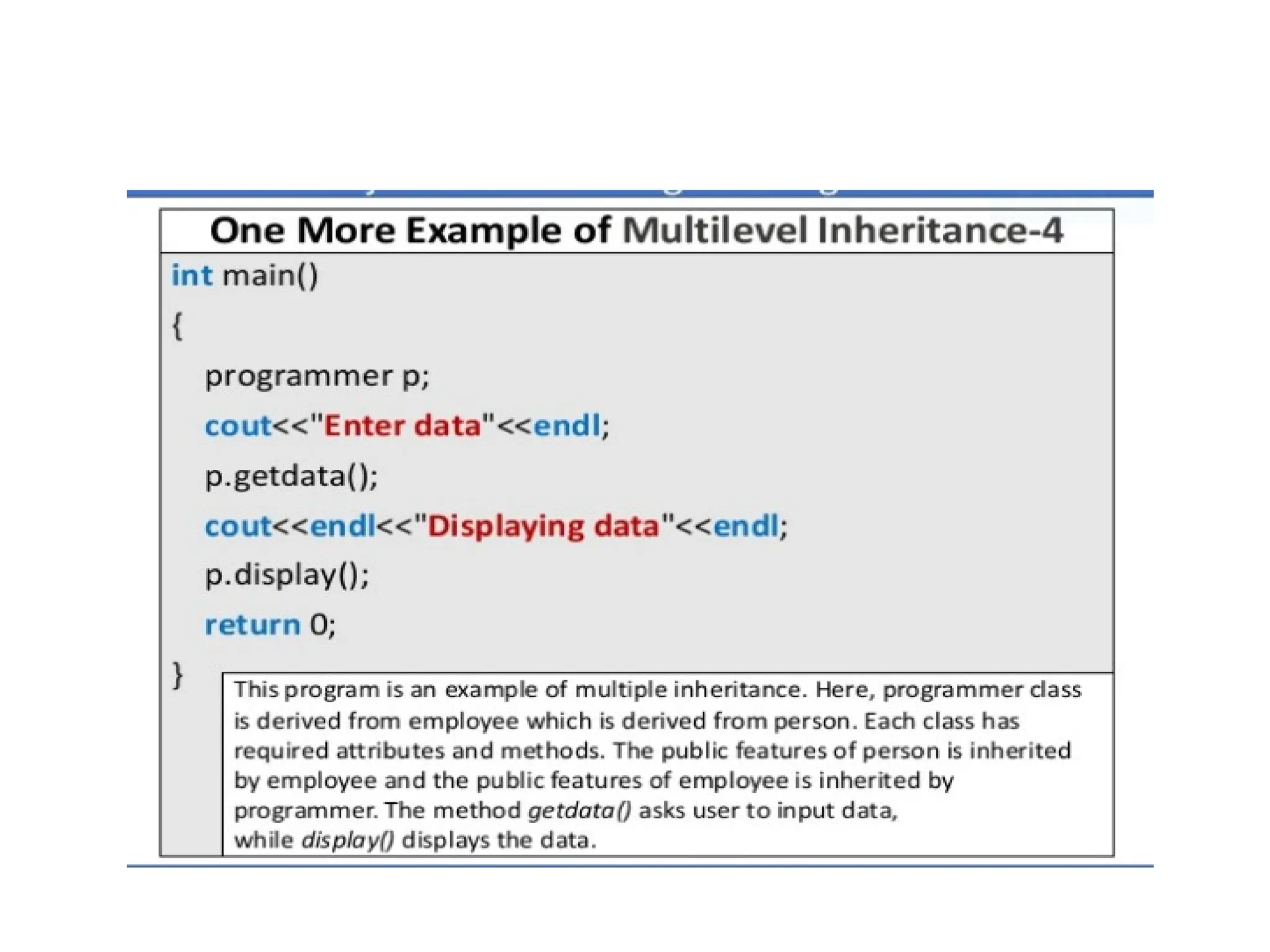 One More Example of Multilevel Inheritance-4

int main()
{
programmer p;
cout<<"Enter data"<<endl;
p.getdata();
cout<<endl<<"Displaying data"<<endl;
p.display();
return 0;
}

This program is an example of multiple inheritance. Here, programmer class is derived from employee which is derived from person. Each class has required attributes and methods. The public features of person is inherited by employee and the public features of employee is inherited by programmer. The method getdata() asks user to input data, while display() displays the data.